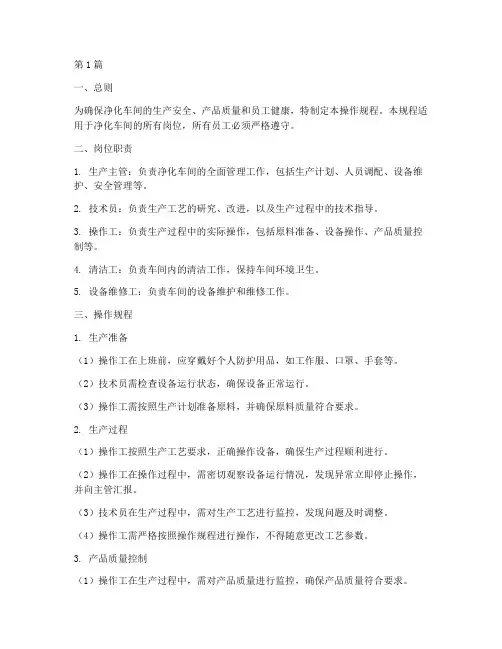 第1篇

一、总则

为确保净化车间的生产安全、产品质量和员工健康，特制定本操作规程。本规程适用于净化车间的所有岗位，所有员工必须严格遵守。

二、岗位职责

1. 生产主管：负责净化车间的全面管理工作，包括生产计划、人员调配、设备维护、安全管理等。

2. 技术员：负责生产工艺的研究、改进，以及生产过程中的技术指导。

3. 操作工：负责生产过程中的实际操作，包括原料准备、设备操作、产品质量控制等。

4. 清洁工：负责车间内的清洁工作，保持车间环境卫生。

5. 设备维修工：负责车间的设备维护和维修工作。

三、操作规程

1. 生产准备

（1）操作工在上班前，应穿戴好个人防护用品，如工作服、口罩、手套等。

（2）技术员需检查设备运行状态，确保设备正常运行。

（3）操作工需按照生产计划准备原料，并确保原料质量符合要求。

2. 生产过程

（1）操作工按照生产工艺要求，正确操作设备，确保生产过程顺利进行。

（2）操作工在操作过程中，需密切观察设备运行情况，发现异常立即停止操作，并向主管汇报。

（3）技术员在生产过程中，需对生产工艺进行监控，发现问题及时调整。

（4）操作工需严格按照操作规程进行操作，不得随意更改工艺参数。

3. 产品质量控制

（1）操作工在生产过程中，需对产品质量进行监控，确保产品质量符合要求。